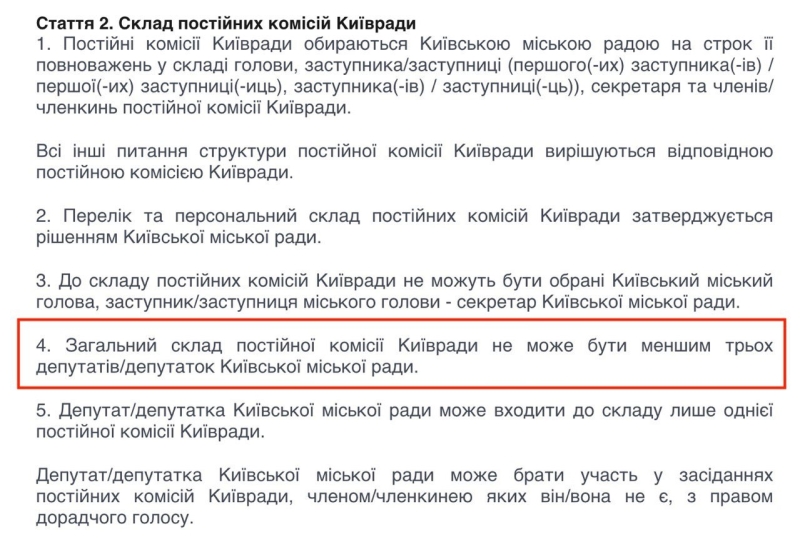 Стаття 2. Склад постійних комісій Київради
1. Постійні комісії Київради обираються Київською міською радою на строк її повноважень у складі голови, заступника/заступниці (першого(-их) заступника(-ів) / першої(-их) заступниці(-иць), заступника(-ів) / заступниці(-ць)), секретаря та членів/членкинь постійної комісії Київради.

Всі інші питання структури постійної комісії Київради вирішуються відповідною постійною комісією Київради.

2. Перелік та персональний склад постійних комісій Київради затверджується рішенням Київської міської ради.

3. До складу постійних комісій Київради не можуть бути обрані Київський міський голова, заступник/заступниця міського голови - секретар Київської міської ради.

4. Загальний склад постійної комісії Київради не може бути меншим трьох депутатів/депутаток Київської міської ради.

5. Депутат/депутатка Київської міської ради може входити до складу лише однієї постійної комісії Київради.

Депутат/депутатка Київської міської ради може брати участь у засіданнях постійних комісій Київради, членом/членкинею яких він/вона не є, з правом дорадчого голосу.